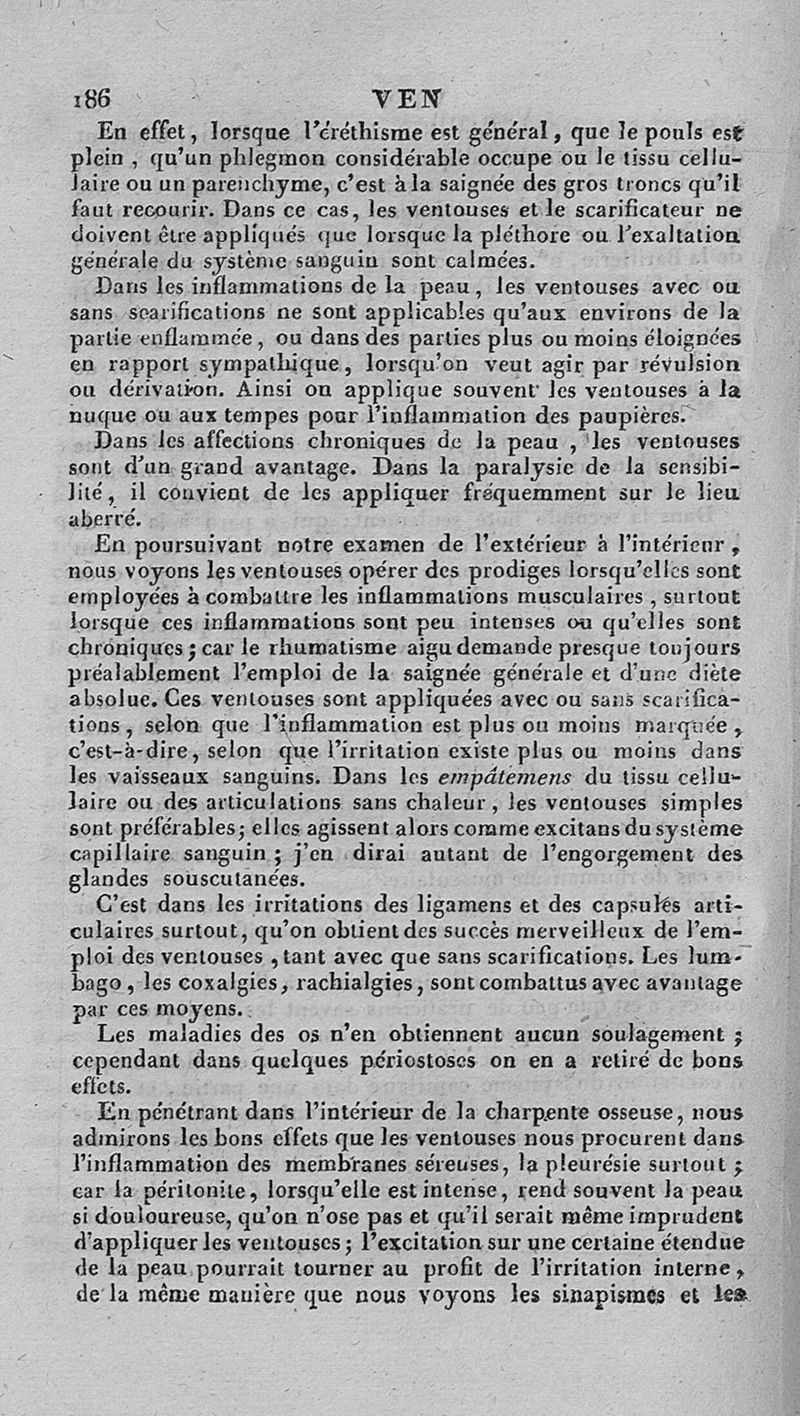 186 VEN

En effet, lorsque l'éréthisme est général, que le pouls est plein, qu'un phlegmon considérable occupe ou le tissu cellulaire ou un parenchyme, c'est à la saignée des gros troncs qu'il faut recourir. Dans ce cas, les ventouses et le scarificateur ne doivent être appliqués que lorsque la pléthore ou l'exaltation générale du système sanguin sont calmées.

Dans les inflammations de la peau, les ventouses avec ou sans scarifications ne sont applicables qu'aux environs de la partie enflammée, ou dans des parties plus ou moins éloignées en rapport sympathique, lorsqu'on veut agir par révulsion ou dérivation. Ainsi on applique souvent les ventouses à la nuque ou aux tempes pour l'inflammation des paupières.

Dans les affections chroniques de la peau, les ventouses sont d'un grand avantage. Dans la paralysie de la sensibilité, il convient de les appliquer fréquemment sur le lieu aberré.

En poursuivant notre examen de l'extérieur à l'intérieur, nous voyons les ventouses opérer des prodiges lorsqu'elles sont employées à combattre les inflammations musculaires, surtout lorsque ces inflammations sont peu intenses ou qu'elles sont chroniques; car le rhumatisme aigu demande presque toujours préalablement l'emploi de la saignée générale et d'une diète absolue. Ces ventouses sont appliquées avec ou sans scarifications, selon que l'inflammation est plus ou moins marquée, c'est-à-dire, selon que l'irritation existe plus ou moins dans les vaisseaux sanguins. Dans les empâtemens du tissu cellulaire ou des articulations sans chaleur, les ventouses simples sont préférables; elles agissent alors comme excitans du système capillaire sanguin; j'en dirai autant de l'engorgement des glandes souscutanées.

C'est dans les irritations des ligamens et des capsules articulaires surtout, qu'on obtient des succès merveilleux de l'emploi des ventouses, tant avec que sans scarifications. Les lumbago, les coxalgies, rachialgies, sont combattus avec avantage par ces moyens.

Les maladies des os n'en obtiennent aucun soulagement; cependant dans quelques périostoses on en a retiré de bons effets.

En pénétrant dans l'intérieur de la charpente osseuse, nous admirons les bons effets que les ventouses nous procurent dans l'inflammation des membranes séreuses, la pleurésie surtout; car la péritonite, lorsqu'elle est intense, rend souvent la peau si douloureuse, qu'on n'ose pas et qu'il serait même imprudent d'appliquer les ventouses; l'excitation sur une certaine étendue de la peau pourrait tourner au profit de l'irritation interne, de la même manière que nous voyons les sinapismes et les